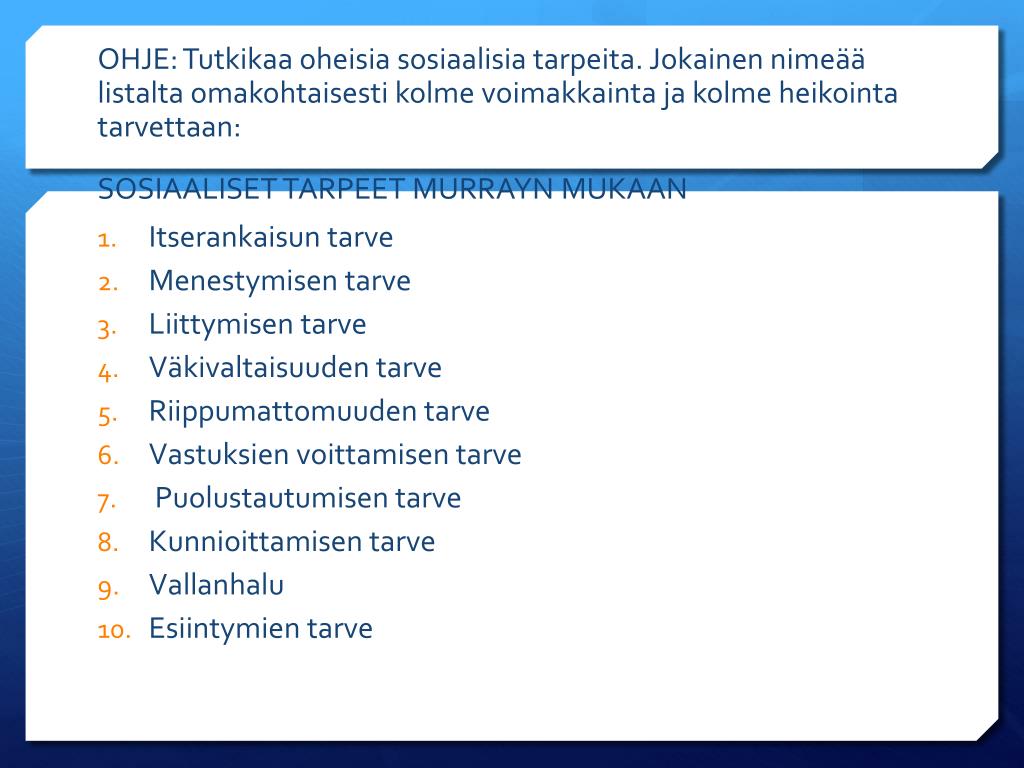 OHJE: Tutkikaa oheisia sosiaalisia tarpeita. Jokainen nimeää listalta omakohtaisesti kolme voimakkainta ja kolme heikointa tarvettaan:

SOSIAALISET TARPEET MURRAYN MUKAAN

1. Itserankaisun tarve
2. Menestymisen tarve
3. Liittymisen tarve
4. Väkivaltaisuuden tarve
5. Riippumattomuuden tarve
6. Vastuksien voittamisen tarve
7. Puolustautumisen tarve
8. Kunnioittamisen tarve
9. Vallanhalu
10. Esiintymien tarve